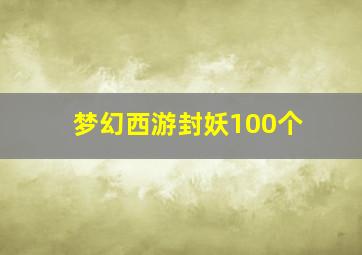 梦幻西游封妖100个